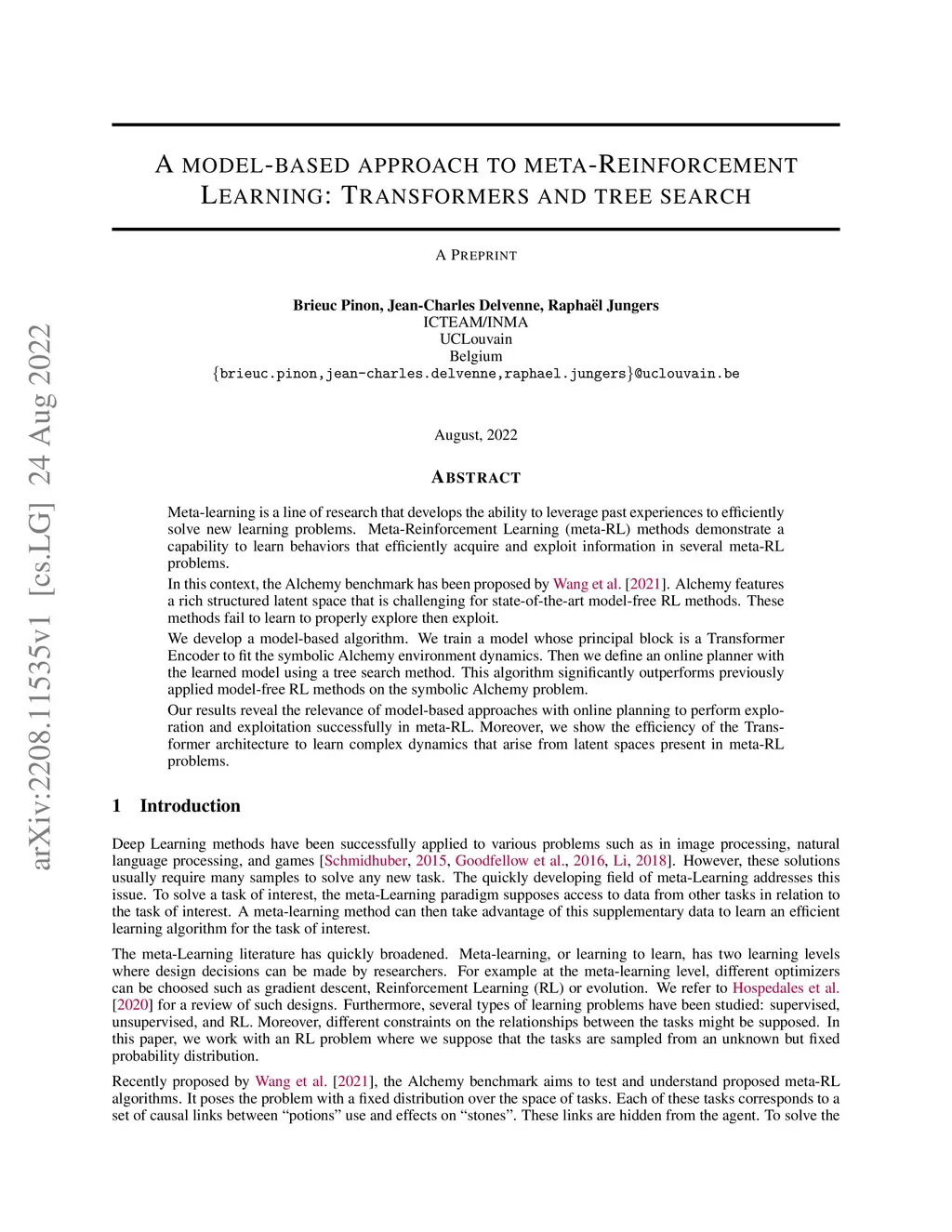 arXiv:2208.11535v1 [cs.LG] 24 Aug 2022

A MODEL-BASED APPROACH TO META-REINFORCEMENT LEARNING: TRANSFORMERS AND TREE SEARCH

A PREPRINT

Brieuc Pinon, Jean-Charles Delvenne, Raphaël Jungers
ICTEAM/INMA
UCLouvain
Belgium
{brieuc.pinon,jean-charles.delvenne,raphael.jungers}@uclouvain.be

August, 2022

ABSTRACT

Meta-learning is a line of research that develops the ability to leverage past experiences to efficiently solve new learning problems. Meta-Reinforcement Learning (meta-RL) methods demonstrate a capability to learn behaviors that efficiently acquire and exploit information in several meta-RL problems.

In this context, the Alchemy benchmark has been proposed by Wang et al. [2021]. Alchemy features a rich structured latent space that is challenging for state-of-the-art model-free RL methods. These methods fail to learn to properly explore then exploit.

We develop a model-based algorithm. We train a model whose principal block is a Transformer Encoder to fit the symbolic Alchemy environment dynamics. Then we define an online planner with the learned model using a tree search method. This algorithm significantly outperforms previously applied model-free RL methods on the symbolic Alchemy problem.

Our results reveal the relevance of model-based approaches with online planning to perform exploration and exploitation successfully in meta-RL. Moreover, we show the efficiency of the Transformer architecture to learn complex dynamics that arise from latent spaces present in meta-RL problems.

1 Introduction

Deep Learning methods have been successfully applied to various problems such as in image processing, natural language processing, and games [Schmidhuber, 2015, Goodfellow et al., 2016, Li, 2018]. However, these solutions usually require many samples to solve any new task. The quickly developing field of meta-Learning addresses this issue. To solve a task of interest, the meta-Learning paradigm supposes access to data from other tasks in relation to the task of interest. A meta-learning method can then take advantage of this supplementary data to learn an efficient learning algorithm for the task of interest.

The meta-Learning literature has quickly broadened. Meta-learning, or learning to learn, has two learning levels where design decisions can be made by researchers. For example at the meta-learning level, different optimizers can be choosed such as gradient descent, Reinforcement Learning (RL) or evolution. We refer to Hospedales et al. [2020] for a review of such designs. Furthermore, several types of learning problems have been studied: supervised, unsupervised, and RL. Moreover, different constraints on the relationships between the tasks might be supposed. In this paper, we work with an RL problem where we suppose that the tasks are sampled from an unknown but fixed probability distribution.

Recently proposed by Wang et al. [2021], the Alchemy benchmark aims to test and understand proposed meta-RL algorithms. It poses the problem with a fixed distribution over the space of tasks. Each of these tasks corresponds to a set of causal links between “potions” use and effects on “stones”. These links are hidden from the agent. To solve the